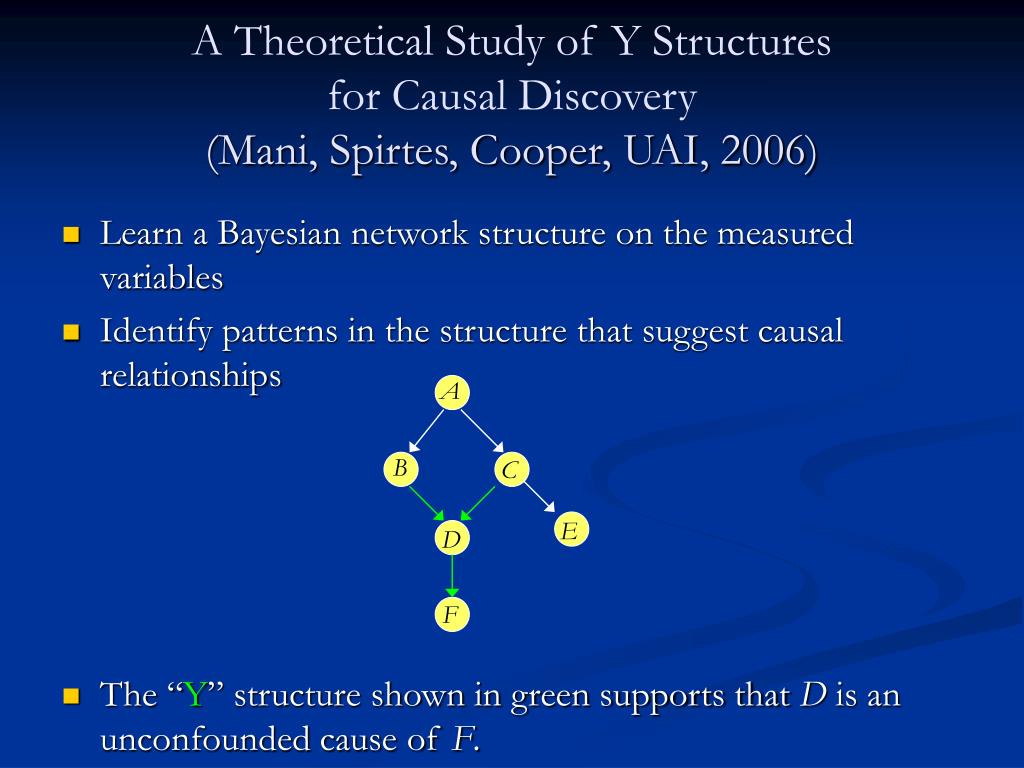 A Theoretical Study of Y Structures for Causal Discovery (Mani, Spirtes, Cooper, UAI, 2006)

Learn a Bayesian network structure on the measured variables

Identify patterns in the structure that suggest causal relationships

A

B

C

D

E

F

The “Y” structure shown in green supports that D is an unconfounded cause of F.